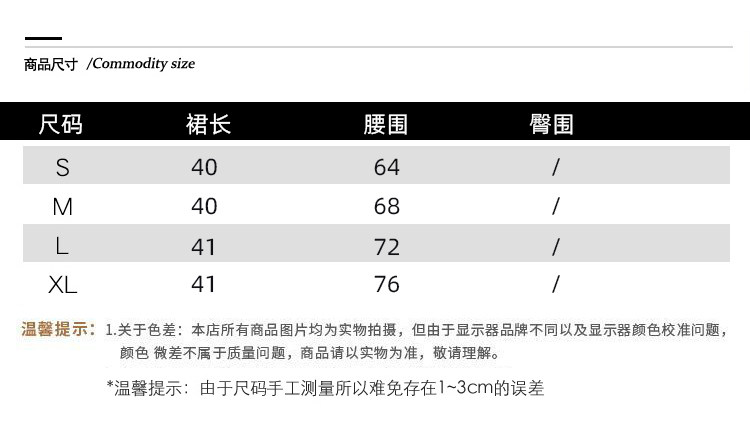 商品尺寸 /Commodity size

| 尺码 | 裙长 | 腰围 | 臀围 |
|---|---|---|---|
| S | 40 | 64 | / |
| M | 40 | 68 | / |
| L | 41 | 72 | / |
| XL | 41 | 76 | / |

温馨提示：1.关于色差：本店所有商品图片均为实物拍摄，但由于显示器品牌不同以及显示器颜色校准问题，颜色 微差不属于质量问题，商品请以实物为准，敬请理解。

*温馨提示：由于尺码手工测量所以难免存在1~3cm的误差